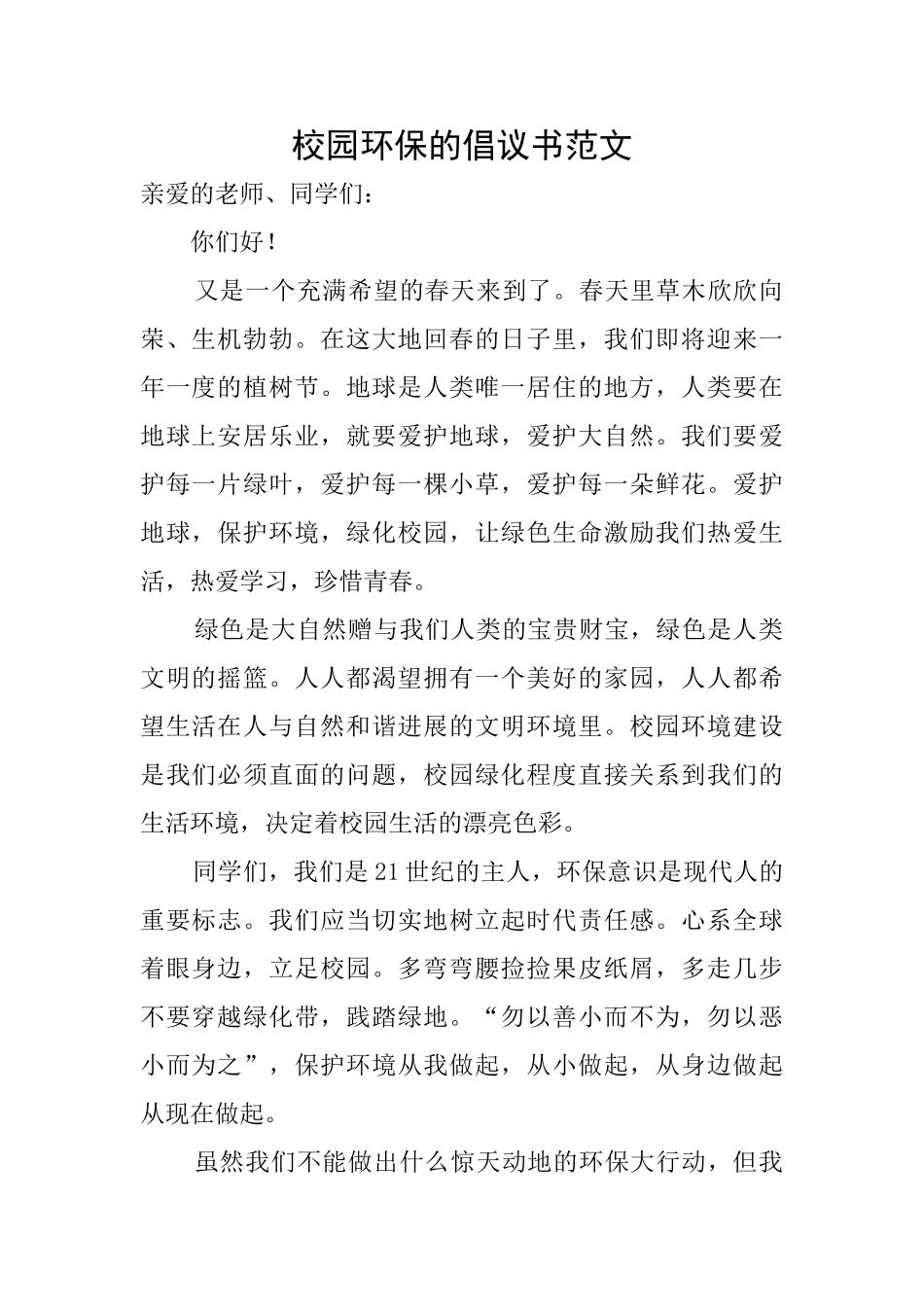 校园环保的倡议书范文

亲爱的老师、同学们：

你们好！

又是一个充满希望的春天来到了。春天里草木欣欣向荣、生机勃勃。在这大地回春的日子里，我们即将迎来一年一度的植树节。地球是人类唯一居住的地方，人类要在地球上安居乐业，就要爱护地球，爱护大自然。我们要爱护每一片绿叶，爱护每一棵小草，爱护每一朵鲜花。爱护地球，保护环境，绿化校园，让绿色生命激励我们热爱生活，热爱学习，珍惜青春。

绿色是大自然赠与我们人类的宝贵财宝，绿色是人类文明的摇篮。人人都渴望拥有一个美好的家园，人人都希望生活在人与自然和谐进展的文明环境里。校园环境建设是我们必须直面的问题，校园绿化程度直接关系到我们的生活环境，决定着校园生活的漂亮色彩。

同学们，我们是21世纪的主人，环保意识是现代人的重要标志。我们应当切实地树立起时代责任感。心系全球着眼身边，立足校园。多弯弯腰捡捡果皮纸屑，多走几步不要穿越绿化带，践踏绿地。“勿以善小而不为，勿以恶小而为之”，保护环境从我做起，从小做起，从身边做起从现在做起。

虽然我们不能做出什么惊天动地的环保大行动，但我